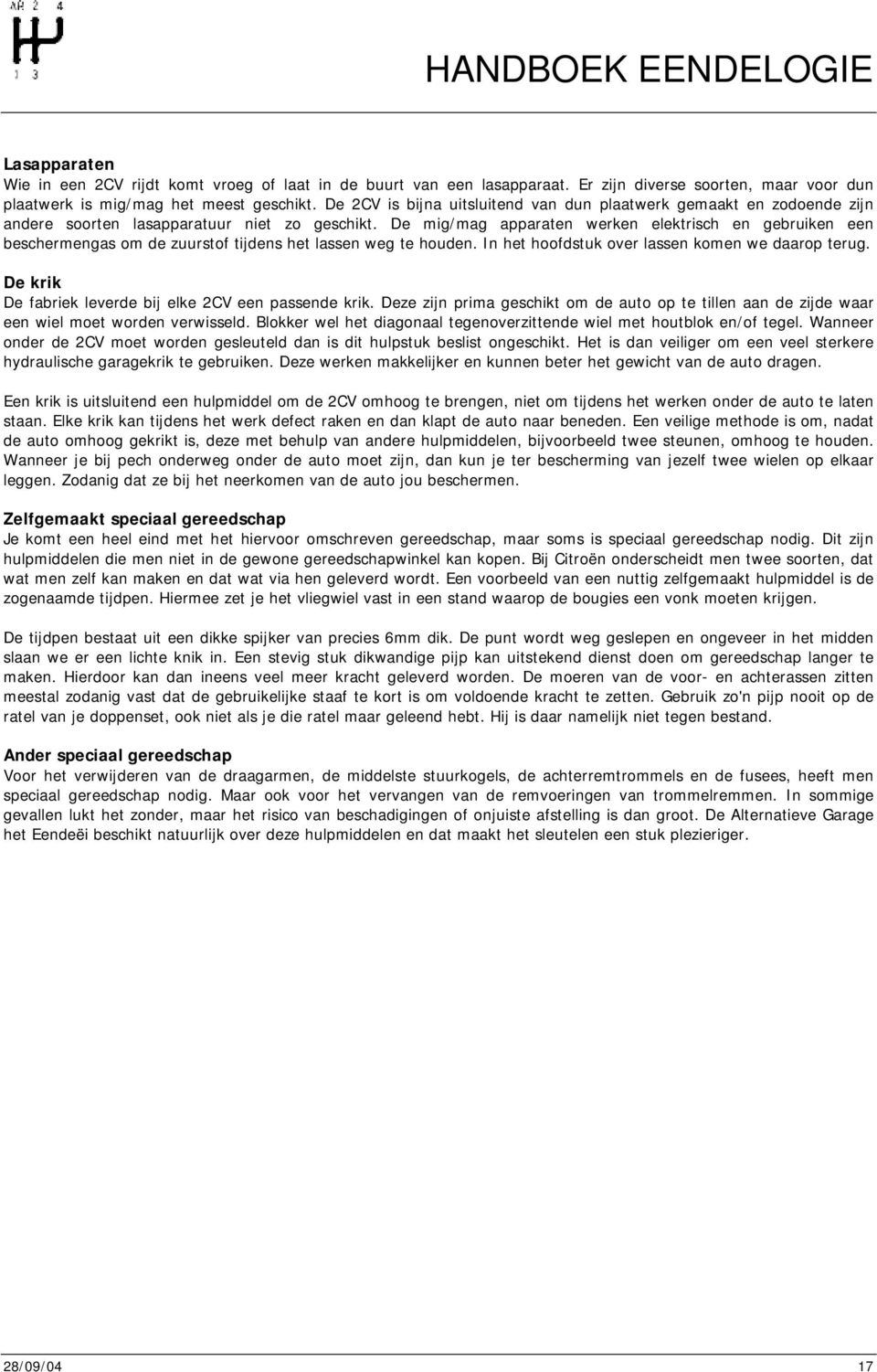 AR 2 4
1 3

HANDBOEK EENDELOGIE

Lasapparaten
Wie in een 2CV rijdt komt vroeg of laat in de buurt van een lasapparaat. Er zijn diverse soorten, maar voor dun plaatwerk is mig/mag het meest geschikt. De 2CV is bijna uitsluitend van dun plaatwerk gemaakt en zodoende zijn andere soorten lasapparatuur niet zo geschikt. De mig/mag apparaten werken elektrisch en gebruiken een beschermengas om de zuurstof tijdens het lassen weg te houden. In het hoofdstuk over lassen komen we daarop terug.

De krik
De fabriek leverde bij elke 2CV een passende krik. Deze zijn prima geschikt om de auto op te tillen aan de zijde waar een wiel moet worden verwisseld. Blokker wel het diagonaal tegenoverzittende wiel met houtblok en/of tegel. Wanneer onder de 2CV moet worden gesleuteld dan is dit hulpstuk beslist ongeschikt. Het is dan veiliger om een veel sterkere hydraulische garagekrik te gebruiken. Deze werken makkelijker en kunnen beter het gewicht van de auto dragen.

Een krik is uitsluitend een hulpmiddel om de 2CV omhoog te brengen, niet om tijdens het werken onder de auto te laten staan. Elke krik kan tijdens het werk defect raken en dan klapt de auto naar beneden. Een veilige methode is om, nadat de auto omhoog gekrikt is, deze met behulp van andere hulpmiddelen, bijvoorbeeld twee steunen, omhoog te houden. Wanneer je bij pech onderweg onder de auto moet zijn, dan kun je ter bescherming van jezelf twee wielen op elkaar leggen. Zodanig dat ze bij het neerkomen van de auto jou beschermen.

Zelfgemaakt speciaal gereedschap
Je komt een heel eind met het hiervoor omschreven gereedschap, maar soms is speciaal gereedschap nodig. Dit zijn hulpmiddelen die men niet in de gewone gereedschapwinkel kan kopen. Bij Citroën onderscheidt men twee soorten, dat wat men zelf kan maken en dat wat via hen geleverd wordt. Een voorbeeld van een nuttig zelfgemaakt hulpmiddel is de zogenaamde tijdpen. Hiermee zet je het vliegwiel vast in een stand waarop de bougies een vonk moeten krijgen.

De tijdpen bestaat uit een dikke spijker van precies 6mm dik. De punt wordt weg geslepen en ongeveer in het midden slaan we er een lichte knik in. Een stevig stuk dikwandige pijp kan uitstekend dienst doen om gereedschap langer te maken. Hierdoor kan dan ineens veel meer kracht geleverd worden. De moeren van de voor- en achterassen zitten meestal zodanig vast dat de gebruikelijke staaf te kort is om voldoende kracht te zetten. Gebruik zo'n pijp nooit op de ratel van je doppenset, ook niet als je die ratel maar geleend hebt. Hij is daar namelijk niet tegen bestand.

Ander speciaal gereedschap
Voor het verwijderen van de draagarmen, de middelste stuurkogels, de achterremtrommels en de fusees, heeft men speciaal gereedschap nodig. Maar ook voor het vervangen van de remvoeringen van trommelremmen. In sommige gevallen lukt het zonder, maar het risico van beschadigingen of onjuiste afstelling is dan groot. De Alternatieve Garage het Eendeëi beschikt natuurlijk over deze hulpmiddelen en dat maakt het sleutelen een stuk plezieriger.

28/09/04
17